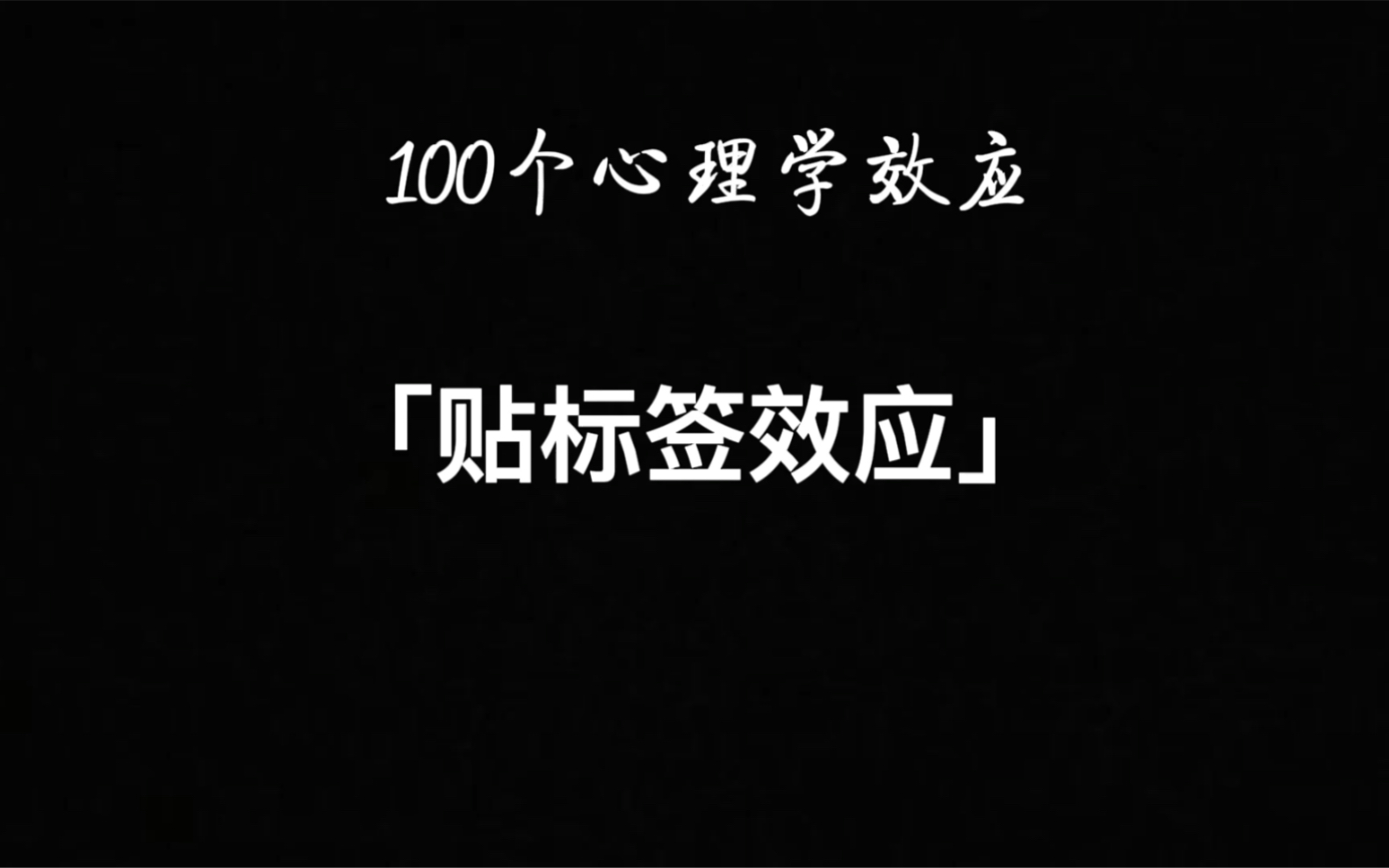 100个心理学效应

「贴标签效应」